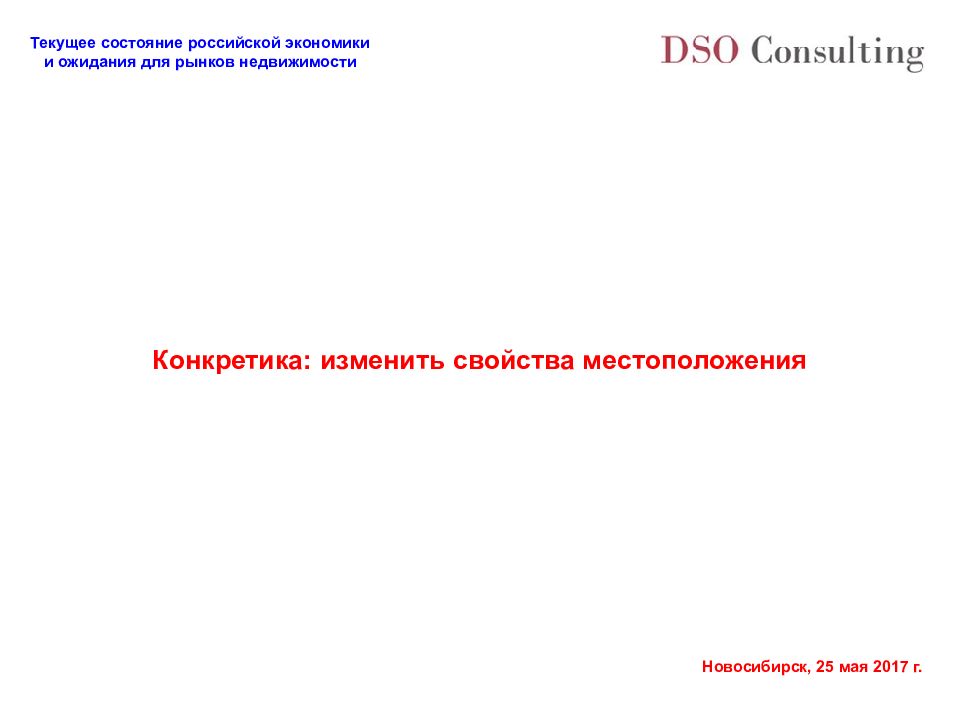 Текущее состояние российской экономики
и ожидания для рынков недвижимости

DSO Consulting

Конкретика: изменить свойства местоположения

Новосибирск, 25 мая 2017 г.